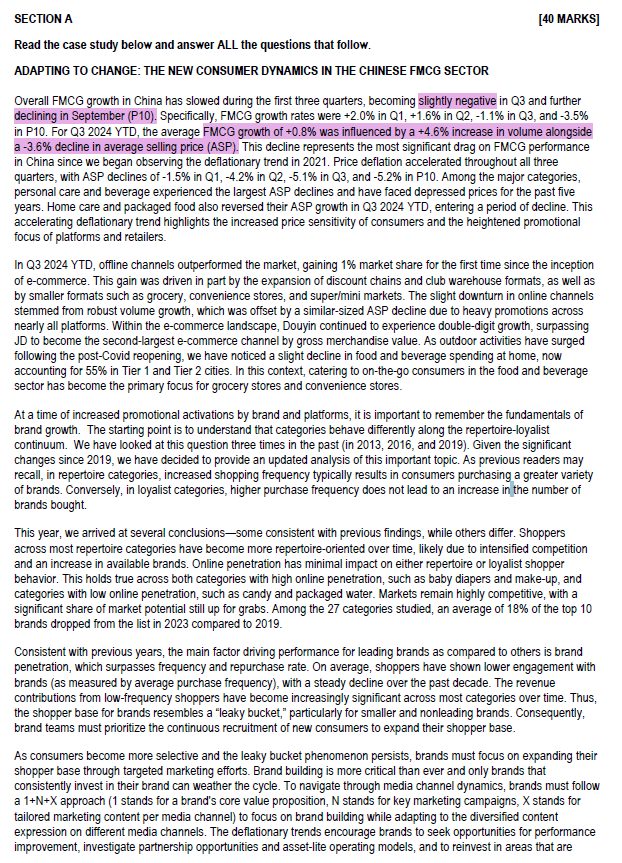 SECTION A [40 MARKS]

Read the case study below and answer ALL the questions that follow.

ADAPTING TO CHANGE: THE NEW CONSUMER DYNAMICS IN THE CHINESE FMCG SECTOR

Overall FMCG growth in China has slowed during the first three quarters, becoming slightly negative in Q3 and further declining in September (P10). Specifically, FMCG growth rates were +2.0% in Q1, +1.6% in Q2, -1.1% in Q3, and -3.5% in P10. For Q3 2024 YTD, the average FMCG growth of +0.8% was influenced by a +4.6% increase in volume alongside a -3.6% decline in average selling price (ASP). This decline represents the most significant drag on FMCG performance in China since we began observing the deflationary trend in 2021. Price deflation accelerated throughout all three quarters, with ASP declines of -1.5% in Q1, -4.2% in Q2, -5.1% in Q3, and -5.2% in P10. Among the major categories, personal care and beverage experienced the largest ASP declines and have faced depressed prices for the past five years. Home care and packaged food also reversed their ASP growth in Q3 2024 YTD, entering a period of decline. This accelerating deflationary trend highlights the increased price sensitivity of consumers and the heightened promotional focus of platforms and retailers.

In Q3 2024 YTD, offline channels outperformed the market, gaining 1% market share for the first time since the inception of e-commerce. This gain was driven in part by the expansion of discount chains and club warehouse formats, as well as by smaller formats such as grocery, convenience stores, and super/mini markets. The slight downturn in online channels stemmed from robust volume growth, which was offset by a similar-sized ASP decline due to heavy promotions across nearly all platforms. Within the e-commerce landscape, Douyin continued to experience double-digit growth, surpassing JD to become the second-largest e-commerce channel by gross merchandise value. As outdoor activities have surged following the post-Covid reopening, we have noticed a slight decline in food and beverage spending at home, now accounting for 55% in Tier 1 and Tier 2 cities. In this context, catering to on-the-go consumers in the food and beverage sector has become the primary focus for grocery stores and convenience stores.

At a time of increased promotional activations by brand and platforms, it is important to remember the fundamentals of brand growth. The starting point is to understand that categories behave differently along the repertoire-loyalist continuum. We have looked at this question three times in the past (in 2013, 2016, and 2019). Given the significant changes since 2019, we have decided to provide an updated analysis of this important topic. As previous readers may recall, in repertoire categories, increased shopping frequency typically results in consumers purchasing a greater variety of brands. Conversely, in loyalist categories, higher purchase frequency does not lead to an increase in the number of brands bought.

This year, we arrived at several conclusions—some consistent with previous findings, while others differ. Shoppers across most repertoire categories have become more repertoire-oriented over time, likely due to intensified competition and an increase in available brands. Online penetration has minimal impact on either repertoire or loyalist shopper behavior. This holds true across both categories with high online penetration, such as baby diapers and make-up, and categories with low online penetration, such as candy and packaged water. Markets remain highly competitive, with a significant share of market potential still up for grabs. Among the 27 categories studied, an average of 18% of the top 10 brands dropped from the list in 2023 compared to 2019.

Consistent with previous years, the main factor driving performance for leading brands as compared to others is brand penetration, which surpasses frequency and repurchase rate. On average, shoppers have shown lower engagement with brands (as measured by average purchase frequency), with a steady decline over the past decade. The revenue contributions from low-frequency shoppers have become increasingly significant across most categories over time. Thus, the shopper base for brands resembles a "leaky bucket," particularly for smaller and nonleading brands. Consequently, brand teams must prioritize the continuous recruitment of new consumers to expand their shopper base.

As consumers become more selective and the leaky bucket phenomenon persists, brands must focus on expanding their shopper base through targeted marketing efforts. Brand building is more critical than ever and only brands that consistently invest in their brand can weather the cycle. To navigate through media channel dynamics, brands must follow a 1+N+X approach (1 stands for a brand's core value proposition, N stands for key marketing campaigns, X stands for tailored marketing content per media channel) to focus on brand building while adapting to the diversified content expression on different media channels. The deflationary trends encourage brands to seek opportunities for performance improvement, investigate partnership opportunities and asset-lite operating models, and to reinvest in areas that are